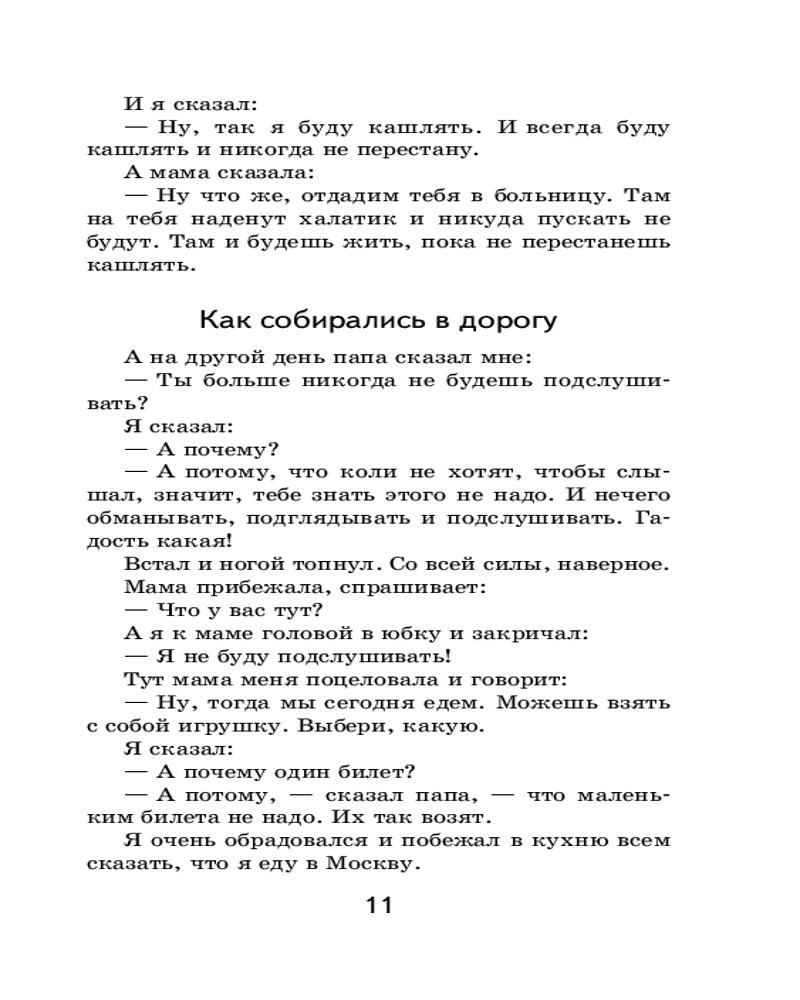 И я сказал:

— Ну, так я буду кашлять. И всегда буду кашлять и никогда не перестану.

А мама сказала:

— Ну что же, отдадим тебя в больницу. Там на тебя наденут халатик и никуда пускать не будут. Там и будешь жить, пока не перестанешь кашлять.

Как собирались в дорогу

А на другой день папа сказал мне:

— Ты больше никогда не будешь подслушивать?

Я сказал:

— А почему?

— А потому, что коли не хотят, чтобы слышал, значит, тебе знать этого не надо. И нечего обманывать, подглядывать и подслушивать. Гадость какая!

Встал и ногой топнул. Со всей силы, наверное.

Мама прибежала, спрашивает:

— Что у вас тут?

А я к маме головой в юбку и закричал:

— Я не буду подслушивать!

Тут мама меня поцеловала и говорит:

— Ну, тогда мы сегодня едем. Можешь взять с собой игрушку. Выбери, какую.

Я сказал:

— А почему один билет?

— А потому, — сказал папа, — что маленьким билета не надо. Их так возят.

Я очень обрадовался и побежал в кухню всем сказать, что я еду в Москву.

11